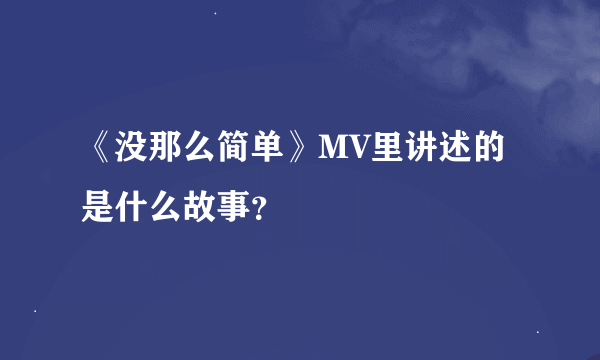 《没那么简单》MV里讲述的是什么故事?